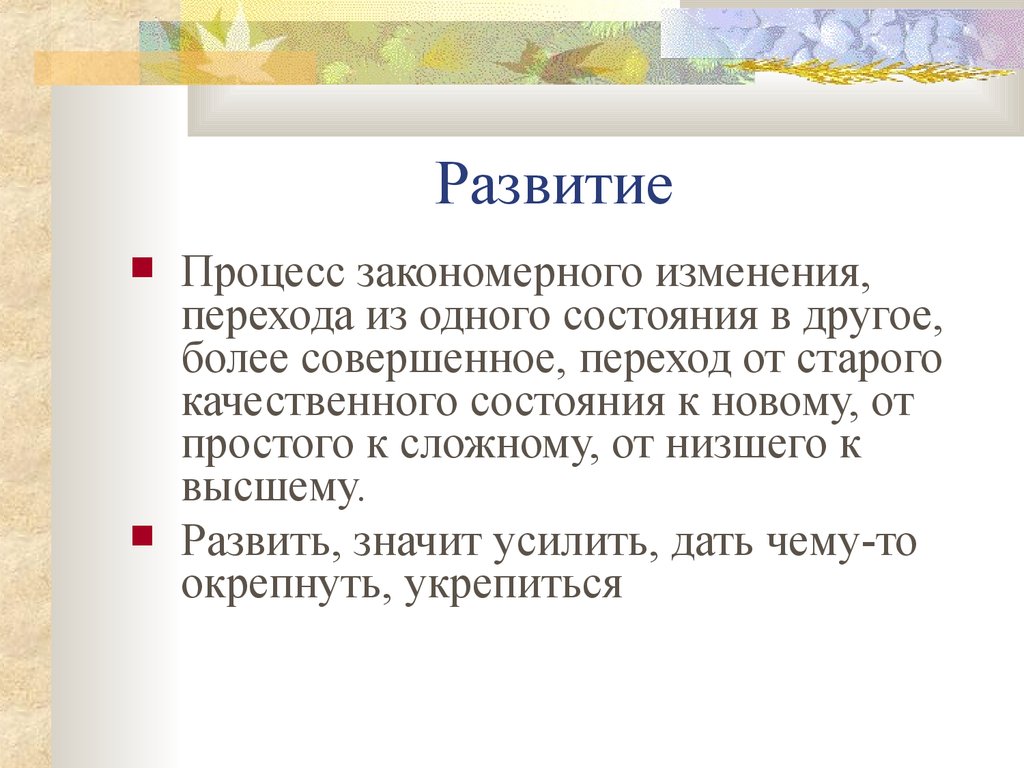 Развитие

Процесс закономерного изменения, перехода из одного состояния в другое, более совершенное, переход от старого качественного состояния к новому, от простого к сложному, от низшего к высшему.

Развить, значит усилить, дать чему-то окрепнуть, укрепиться